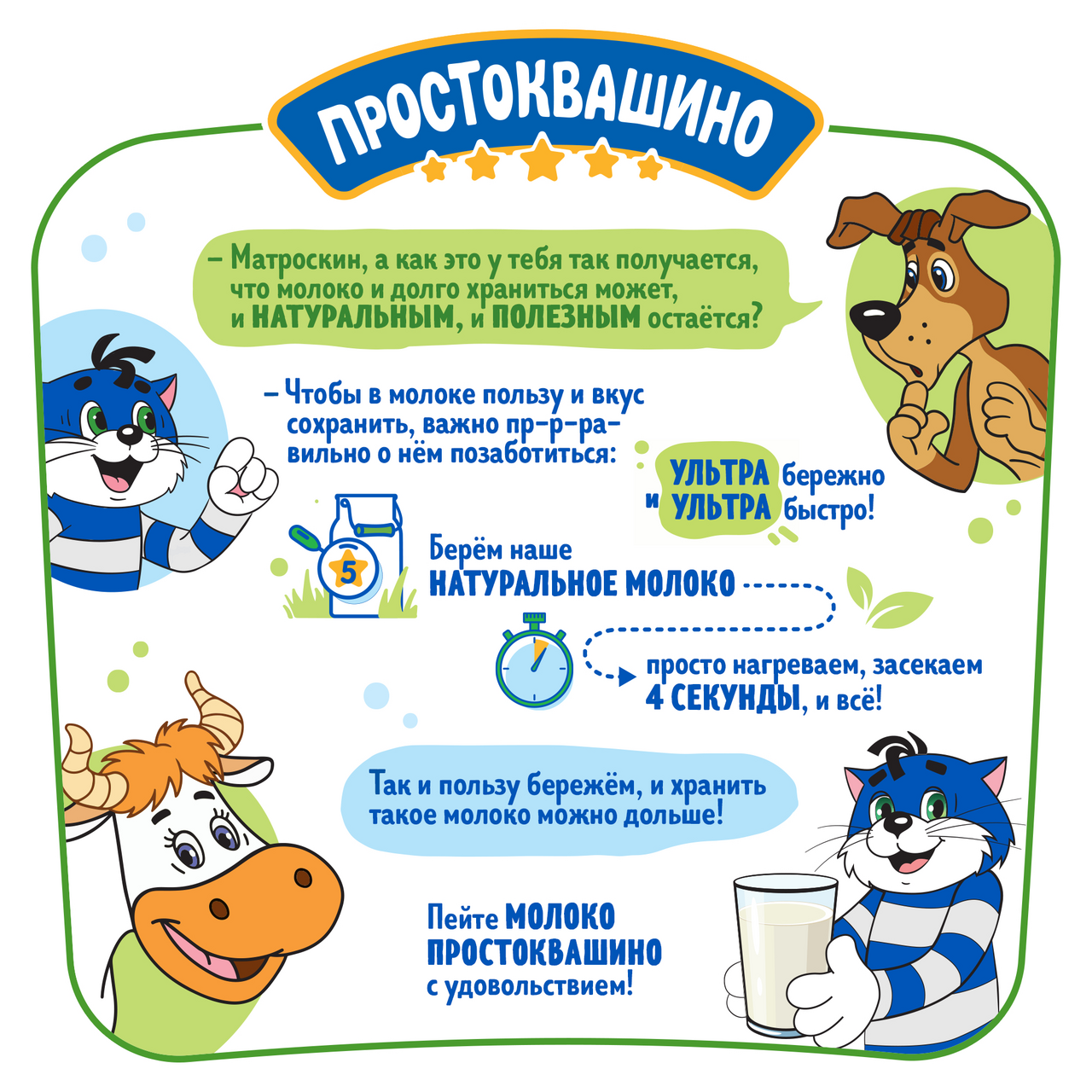 ПРОСТОКВАШИНО

– Матроскин, а как это у тебя так получается, что молоко и долго храниться может, и НАТУРАЛЬНЫМ, и ПОЛЕЗНЫМ остаётся?

– Чтобы в молоке пользу и вкус сохранить, важно пр-р-равильно о нём позаботиться:

УЛЬТРА бережно и УЛЬТРА быстро!

5

Берём наше НАТУРАЛЬНОЕ МОЛОКО

просто нагреваем, засекаем 4 СЕКУНДЫ, и всё!

Так и пользу бережём, и хранить такое молоко можно дольше!

Пейте МОЛОКО ПРОСТОКВАШИНО с удовольствием!